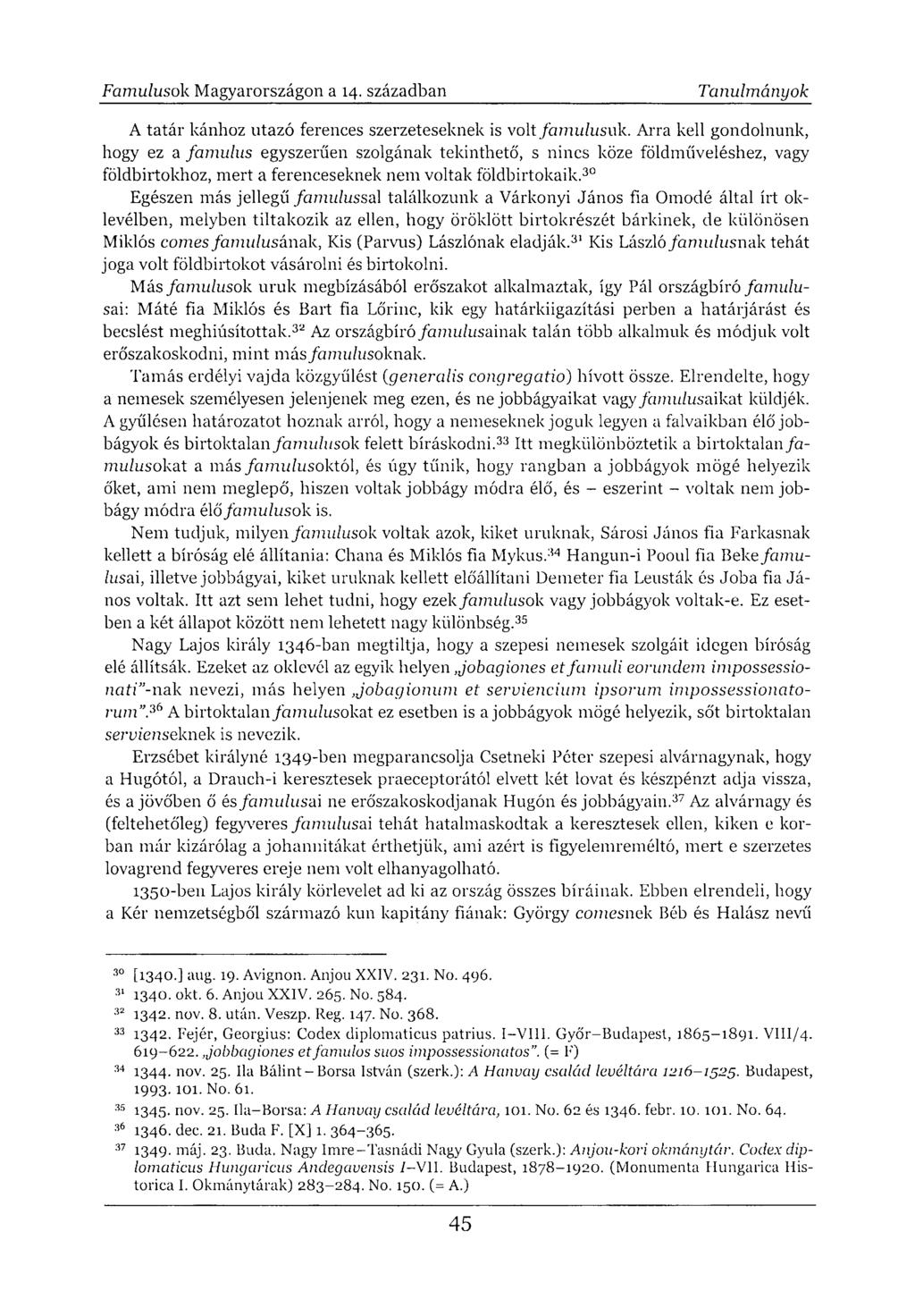 Famulusok Magyarországon a 14. században Tanulmányok

A tatár kánhoz utazó ferences szerzeteseknek is volt famulusuk. Arra kell gondolnunk, hogy ez a famulus egyszerűen szolgának tekinthető, s nincs köze földműveléshez, vagy földbirtokhoz, mert a ferenceseknek nem voltak földbirtokaik.$^{30}$

Egészen más jellegű famulussal találkozunk a Várkonyi János fia Omodé által írt oklevélben, melyben tiltakozik az ellen, hogy öröklött birtokrészét bárkinek, de különösen Miklós comes famulusának, Kis (Parvus) Lászlónak eladják.$^{31}$ Kis László famulusnak tehát joga volt földbirtokot vásárolni és birtokolni.

Más famulusok uruk megbízásából erőszakot alkalmaztak, így Pál országbíró famulusai: Máté fia Miklós és Bart fia Lőrinc, kik egy határkiigazítási perben a határjárást és becslést meghiúsították.$^{32}$ Az országbíró famulusainak talán több alkalmuk és módjuk volt erőszakoskodni, mint más famulusoknak.

Tamás erdélyi vajda közgyűlést (generalis congregatio) hívott össze. Elrendelte, hogy a nemesek személyesen jelenjenek meg ezen, és ne jobbágyaikat vagy famulusaikat küldjék. A gyűlésen határozatot hoznak arról, hogy a nemeseknek joguk legyen a falvaikban élő jobbágyok és birtoktalan famulusok felett bíráskodni.$^{33}$ Itt megkülönböztetik a birtoktalan famulusokat a más famulusoktól, és úgy tűnik, hogy rangban a jobbágyok mögé helyezik őket, ami nem meglepő, hiszen voltak jobbágy módra élő, és – eszerint – voltak nem jobbágy módra élő famulusok is.

Nem tudjuk, milyen famulusok voltak azok, kiket uruknak, Sárosi János fia Farkasnak kellett a bíróság elé állítania: Chana és Miklós fia Mykus.$^{34}$ Hangun-i Pooul fia Beke famulusai, illetve jobbágyai, kiket uruknak kellett előállítani Demeter fia Leusták és Joba fia János voltak. Itt azt sem lehet tudni, hogy ezek famulusok vagy jobbágyok voltak-e. Ez esetben a két állapot között nem lehetett nagy különbség.$^{35}$

Nagy Lajos király 1346-ban megtiltja, hogy a szepesi nemesek szolgáit idegen bíróság elé állítsák. Ezeket az oklevél az egyik helyen „jobagiones et famuli eorundem impossessionati"-nak nevezi, más helyen „jobagionum et serviencium ipsorum impossessionatorum".$^{36}$ A birtoktalan famulusokat ez esetben is a jobbágyok mögé helyezik, sőt birtoktalan servienseknek is nevezik.

Erzsébet királyné 1349-ben megparancsolja Csetneki Péter szepesi alvárnagynak, hogy a Hugótól, a Drauch-i keresztesek praeceptorától elvett két lovat és készpénzt adja vissza, és a jövőben ő és famulusai ne erőszakoskodjanak Hugón és jobbágyain.$^{37}$ Az alvárnagy és (feltehetőleg) fegyveres famulusai tehát hatalmaskodtak a keresztesek ellen, kiken e korban már kizárólag a johannitákat érthetjük, ami azért is figyelemreméltó, mert e szerzetes lovagrend fegyveres ereje nem volt elhanyagolható.

1350-ben Lajos király körlevelet ad ki az ország összes bíráinak. Ebben elrendeli, hogy a Kér nemzetségből származó kun kapitány fiának: György comesnek Béb és Halász nevű

$^{30}$ [1340.] aug. 19. Avignon. Anjou XXIV. 231. No. 496.
$^{31}$ 1340. okt. 6. Anjou XXIV. 265. No. 584.
$^{32}$ 1342. nov. 8. után. Veszp. Reg. 147. No. 368.
$^{33}$ 1342. Fejér, Georgius: Codex diplomaticus patrius. I–VIII. Győr–Budapest, 1865–1891. VIII/4. 619–622. „jobbagiones et famulos suos impossessionatos". (= F)
$^{34}$ 1344. nov. 25. Ila Bálint–Borsa István (szerk.): A Hanvay család levéltára 1216–1525. Budapest, 1993. 101. No. 61.
$^{35}$ 1345. nov. 25. Ila–Borsa: A Hanvay család levéltára, 101. No. 62 és 1346. febr. 10. 101. No. 64.
$^{36}$ 1346. dec. 21. Buda F. [X] 1. 364–365.
$^{37}$ 1349. máj. 23. Buda. Nagy Imre–Tasnádi Nagy Gyula (szerk.): Anjou-kori okmánytár. Codex diplomaticus Hungaricus Andegavensis I–VII. Budapest, 1878–1920. (Monumenta Hungarica Historica I. Okmánytárak) 283–284. No. 150. (= A.)

45